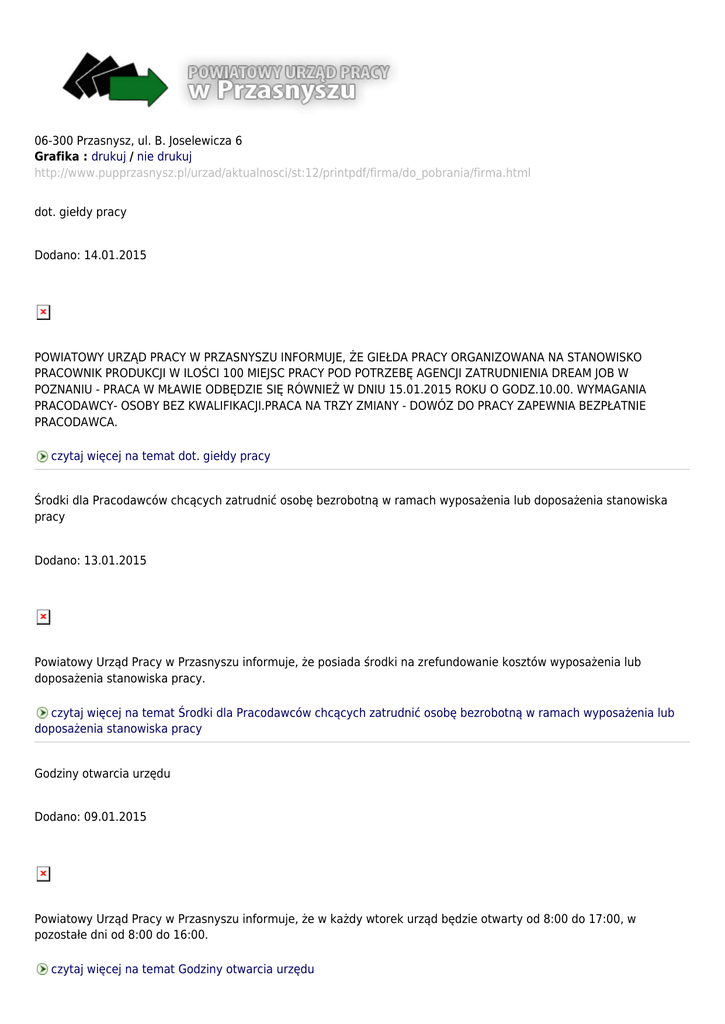 POWIATOWY URZĄD PRACY
w Przasnyszu

06-300 Przasnysz, ul. B. Joselewicza 6
Grafika : drukuj / nie drukuj
http://www.pupprzasnysz.pl/urzad/aktualnosci/st:12/printpdf/firma/do_pobrania/firma.html

dot. giełdy pracy

Dodano: 14.01.2015

POWIATOWY URZĄD PRACY W PRZASNYSZU INFORMUJE, ŻE GIEŁDA PRACY ORGANIZOWANA NA STANOWISKO PRACOWNIK PRODUKCJI W ILOŚCI 100 MIEJSC PRACY POD POTRZEBĘ AGENCJI ZATRUDNIENIA DREAM JOB W POZNANIU - PRACA W MŁAWIE ODBĘDZIE SIĘ RÓWNIEŻ W DNIU 15.01.2015 ROKU O GODZ.10.00. WYMAGANIA PRACODAWCY- OSOBY BEZ KWALIFIKACJI.PRACA NA TRZY ZMIANY - DOWÓZ DO PRACY ZAPEWNIA BEZPŁATNIE PRACODAWCA.

czytaj więcej na temat dot. giełdy pracy

Środki dla Pracodawców chcących zatrudnić osobę bezrobotną w ramach wyposażenia lub doposażenia stanowiska pracy

Dodano: 13.01.2015

Powiatowy Urząd Pracy w Przasnyszu informuje, że posiada środki na zrefundowanie kosztów wyposażenia lub doposażenia stanowiska pracy.

czytaj więcej na temat Środki dla Pracodawców chcących zatrudnić osobę bezrobotną w ramach wyposażenia lub doposażenia stanowiska pracy

Godziny otwarcia urzędu

Dodano: 09.01.2015

Powiatowy Urząd Pracy w Przasnyszu informuje, że w każdy wtorek urząd będzie otwarty od 8:00 do 17:00, w pozostałe dni od 8:00 do 16:00.

czytaj więcej na temat Godziny otwarcia urzędu